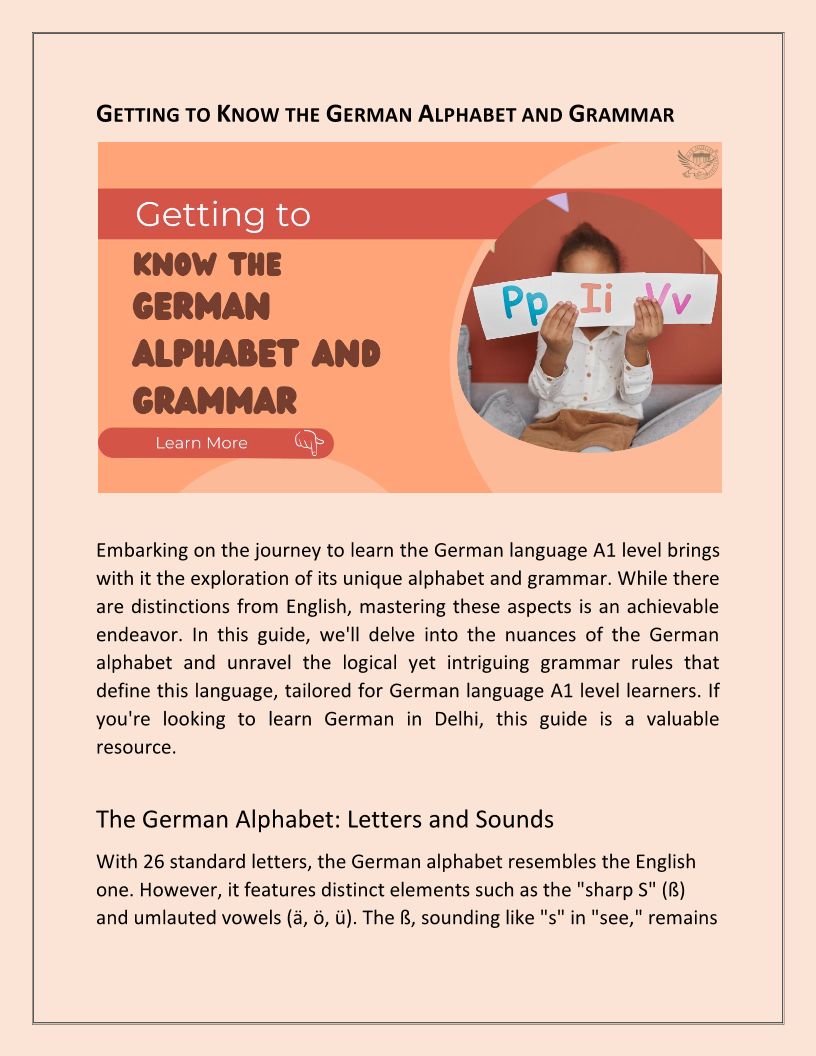 GETTING TO KNOW THE GERMAN ALPHABET AND GRAMMAR

Getting to
KNOW THE
GERMAN
ALPHABET AND
GRAMMAR

Learn More

Pp Ii Vv

Embarking on the journey to learn the German language A1 level brings with it the exploration of its unique alphabet and grammar. While there are distinctions from English, mastering these aspects is an achievable endeavor. In this guide, we'll delve into the nuances of the German alphabet and unravel the logical yet intriguing grammar rules that define this language, tailored for German language A1 level learners. If you're looking to learn German in Delhi, this guide is a valuable resource.

The German Alphabet: Letters and Sounds

With 26 standard letters, the German alphabet resembles the English one. However, it features distinct elements such as the "sharp S" (ß) and umlauted vowels (ä, ö, ü). The ß, sounding like "s" in "see," remains